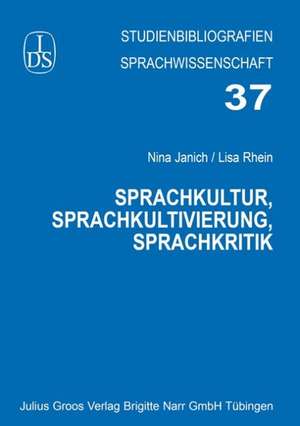 IDS

STUDIENBIBLIOGRAFIEN
SPRACHWISSENSCHAFT

37

Nina Janich / Lisa Rhein

SPRACHKULTUR,
SPRACHKULTIVIERUNG,
SPRACHKRITIK

Julius Groos Verlag Brigitte Narr GmbH Tübingen